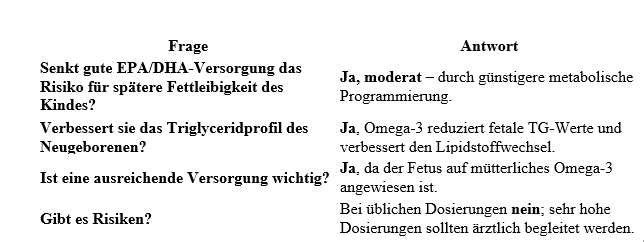 | Frage | Antwort |
|---|---|
| Senkt gute EPA/DHA-Versorgung das Risiko für spätere Fettleibigkeit des Kindes? | Ja, moderat – durch günstigere metabolische Programmierung. |
| Verbessert sie das Triglyceridprofil des Neugeborenen? | Ja, Omega-3 reduziert fetale TG-Werte und verbessert den Lipidstoffwechsel. |
| Ist eine ausreichende Versorgung wichtig? | Ja, da der Fetus auf mütterliches Omega-3 angewiesen ist. |
| Gibt es Risiken? | Bei üblichen Dosierungen nein; sehr hohe Dosierungen sollten ärztlich begleitet werden. |